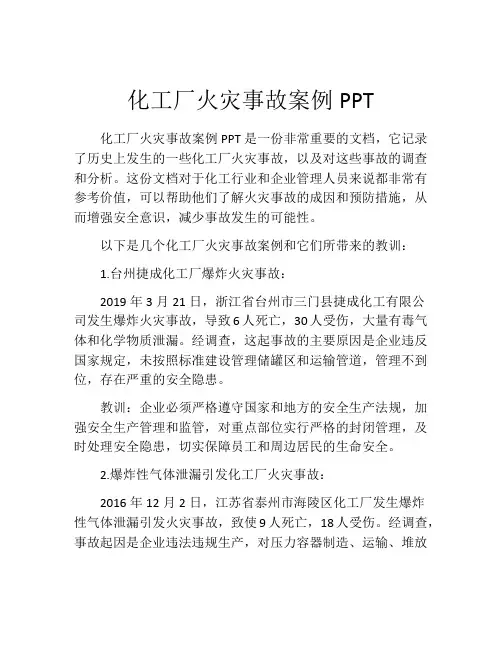 化工厂火灾事故案例 PPT

化工厂火灾事故案例 PPT 是一份非常重要的文档，它记录了历史上发生的一些化工厂火灾事故，以及对这些事故的调查和分析。这份文档对于化工行业和企业管理人员来说都非常有参考价值，可以帮助他们了解火灾事故的成因和预防措施，从而增强安全意识，减少事故发生的可能性。

以下是几个化工厂火灾事故案例和它们所带来的教训：

1.台州捷成化工厂爆炸火灾事故：

2019 年 3 月 21 日，浙江省台州市三门县捷成化工有限公司发生爆炸火灾事故，导致 6 人死亡，30 人受伤，大量有毒气体和化学物质泄漏。经调查，这起事故的主要原因是企业违反国家规定，未按照标准建设管理储罐区和运输管道，管理不到位，存在严重的安全隐患。

教训：企业必须严格遵守国家和地方的安全生产法规，加强安全生产管理和监管，对重点部位实行严格的封闭管理，及时处理安全隐患，切实保障员工和周边居民的生命安全。

2.爆炸性气体泄漏引发化工厂火灾事故：

2016 年 12 月 2 日，江苏省泰州市海陵区化工厂发生爆炸性气体泄漏引发火灾事故，致使 9 人死亡，18 人受伤。经调查，事故起因是企业违法违规生产，对压力容器制造、运输、堆放